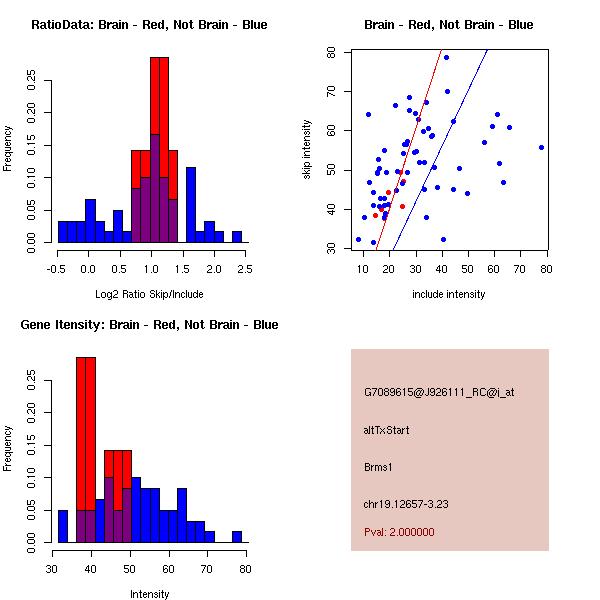 RatioData: Brain - Red, Not Brain - Blue

Frequency

0.00
0.05
0.10
0.15
0.20
0.25

-0.5
0.0
0.5
1.0
1.5
2.0
2.5

Log2 Ratio Skip/Include

Brain - Red, Not Brain - Blue

skip intensity

30
40
50
60
70
80

10
20
30
40
50
60
70
80

include intensity

Gene Itensity: Brain - Red, Not Brain - Blue

Frequency

0.00
0.05
0.10
0.15
0.20
0.25

30
40
50
60
70
80

Intensity

G7089615@J926111_RC@j_at

altTxStart

Brms1

chr19.12657-3.23

Pval: 2.000000